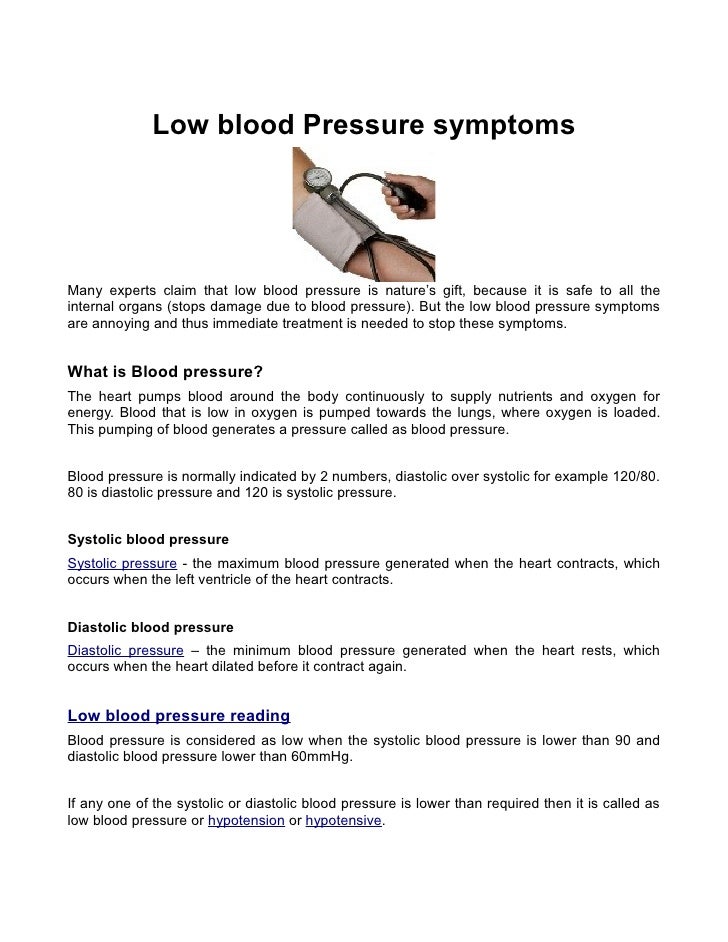 Low blood Pressure symptoms

Many experts claim that low blood pressure is nature's gift, because it is safe to all the internal organs (stops damage due to blood pressure). But the low blood pressure symptoms are annoying and thus immediate treatment is needed to stop these symptoms.

What is Blood pressure?

The heart pumps blood around the body continuously to supply nutrients and oxygen for energy. Blood that is low in oxygen is pumped towards the lungs, where oxygen is loaded. This pumping of blood generates a pressure called as blood pressure.

Blood pressure is normally indicated by 2 numbers, diastolic over systolic for example 120/80. 80 is diastolic pressure and 120 is systolic pressure.

Systolic blood pressure

Systolic pressure - the maximum blood pressure generated when the heart contracts, which occurs when the left ventricle of the heart contracts.

Diastolic blood pressure

Diastolic pressure – the minimum blood pressure generated when the heart rests, which occurs when the heart dilated before it contract again.

Low blood pressure reading

Blood pressure is considered as low when the systolic blood pressure is lower than 90 and diastolic blood pressure lower than 60mmHg.

If any one of the systolic or diastolic blood pressure is lower than required then it is called as low blood pressure or hypotension or hypotensive.